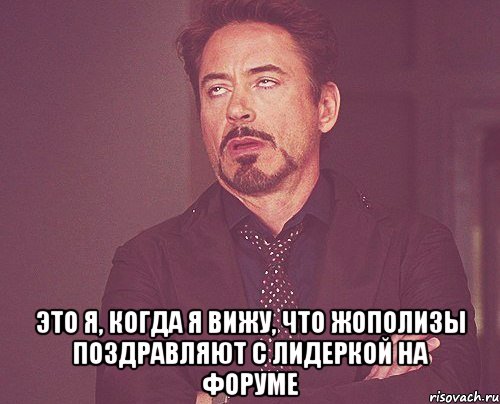 ЭТО Я, КОГДА Я ВИЖУ, ЧТО ЖОПОЛИЗЫ ПОЗДРАВЛЯЮТ С ЛИДЕРКОЙ НА ФОРУМЕ

risovach.ru